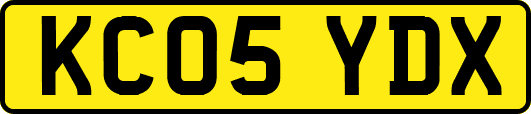 KC05 YDX